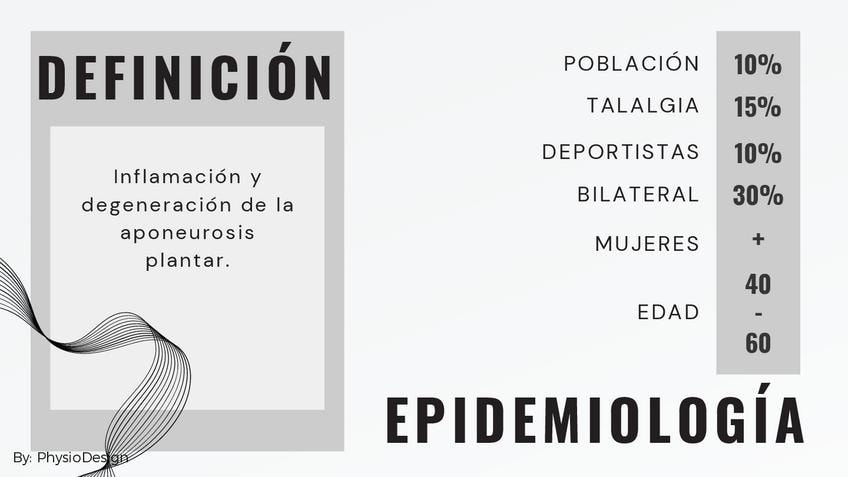 DEFINICIÓN

Inflamación y degeneración de la aponeurosis plantar.

POBLACIÓN 10%
TALALGIA 15%
DEPORTISTAS 10%
BILATERAL 30%
MUJERES +
EDAD 40 - 60

EPIDEMIOLOGÍA

By: PhysioDesign